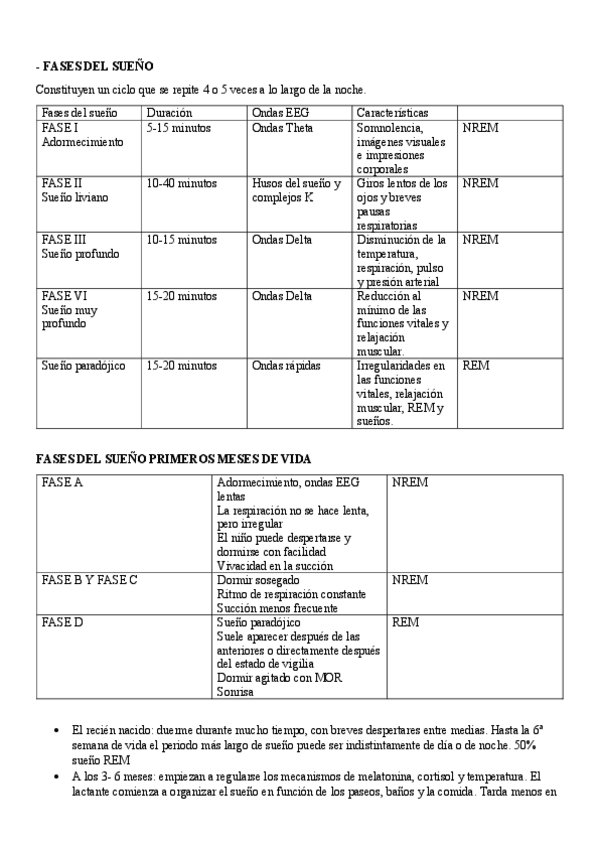 - FASES DEL SUEÑO

Constituyen un ciclo que se repite 4 o 5 veces a lo largo de la noche.

| Fases del sueño | Duración | Ondas EEG | Características | |
|---|---|---|---|---|
| FASE I Adormecimiento | 5-15 minutos | Ondas Theta | Somnolencia, imágenes visuales e impresiones corporales | NREM |
| FASE II Sueño liviano | 10-40 minutos | Husos del sueño y complejos K | Giros lentos de los ojos y breves pausas respiratorias | NREM |
| FASE III Sueño profundo | 10-15 minutos | Ondas Delta | Disminución de la temperatura, respiración, pulso y presión arterial | NREM |
| FASE VI Sueño muy profundo | 15-20 minutos | Ondas Delta | Reducción al mínimo de las funciones vitales y relajación muscular. | NREM |
| Sueño paradójico | 15-20 minutos | Ondas rápidas | Irregularidades en las funciones vitales, relajación muscular, REM y sueños. | REM |

FASES DEL SUEÑO PRIMEROS MESES DE VIDA

| FASE A | Adormecimiento, ondas EEG lentas La respiración no se hace lenta, pero irregular El niño puede despertarse y dormirse con facilidad Vivacidad en la succión | NREM |
|---|---|---|
| FASE B Y FASE C | Dormir sosegado Ritmo de respiración constante Succión menos frecuente | NREM |
| FASE D | Sueño paradójico Suele aparecer después de las anteriores o directamente después del estado de vigilia Dormir agitado con MOR Sonrisa | REM |

• El recién nacido: duerme durante mucho tiempo, con breves despertares entre medias. Hasta la 6ª semana de vida el periodo más largo de sueño puede ser indistintamente de día o de noche. 50% sueño REM
• A los 3- 6 meses: empiezan a regularse los mecanismos de melatonina, cortisol y temperatura. El lactante comienza a organizar el sueño en función de los paseos, baños y la comida. Tarda menos en